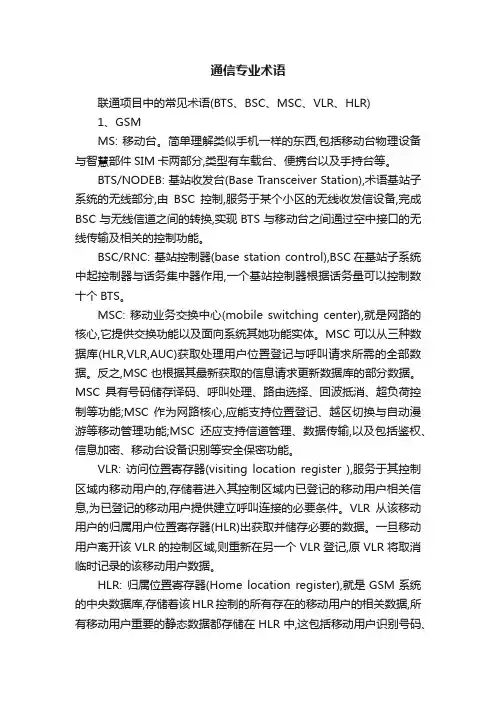 通信专业术语

联通项目中的常见术语(BTS、BSC、MSC、VLR、HLR)

1、GSM

MS: 移动台。简单理解类似手机一样的东西,包括移动台物理设备与智慧部件 SIM 卡两部分,类型有车载台、便携台以及手持台等。

BTS/NODEB: 基站收发台(Base Transceiver Station),术语基站子系统的无线部分,由 BSC 控制,服务于某个小区的无线收发信设备,完成 BSC 与无线信道之间的转换,实现 BTS 与移动台之间通过空中接口的无线传输及相关的控制功能。

BSC/RNC: 基站控制器(base station control),BSC 在基站子系统中起控制器与话务集中器作用,一个基站控制器根据话务量可以控制数十个 BTS。

MSC: 移动业务交换中心(mobile switching center),就是网路的核心,它提供交换功能以及面向系统其她功能实体。MSC 可以从三种数据库(HLR,VLR,AUC)获取处理用户位置登记与呼叫请求所需的全部数据。反之,MSC 也根据其最新获取的信息请求更新数据库的部分数据。MSC 具有号码储存译码、呼叫处理、路由选择、回波抵消、超负荷控制等功能;MSC 作为网路核心,应能支持位置登记、越区切换与自动漫游等移动管理功能;MSC 还应支持信道管理、数据传输,以及包括鉴权、信息加密、移动台设备识别等安全保密功能。

VLR: 访问位置寄存器(visiting location register ),服务于其控制区域内移动用户的,存储着进入其控制区域内已登记的移动用户相关信息,为已登记的移动用户提供建立呼叫连接的必要条件。VLR 从该移动用户的归属用户位置寄存器(HLR)出获取并储存必要的数据。一旦移动用户离开该 VLR 的控制区域,则重新在另一个 VLR 登记,原 VLR 将取消临时记录的该移动用户数据。

HLR: 归属位置寄存器(Home location register),就是 GSM 系统的中央数据库,存储着该 HLR 控制的所有存在的移动用户的相关数据,所有移动用户重要的静态数据都存储在 HLR 中,这包括移动用户识别号码、